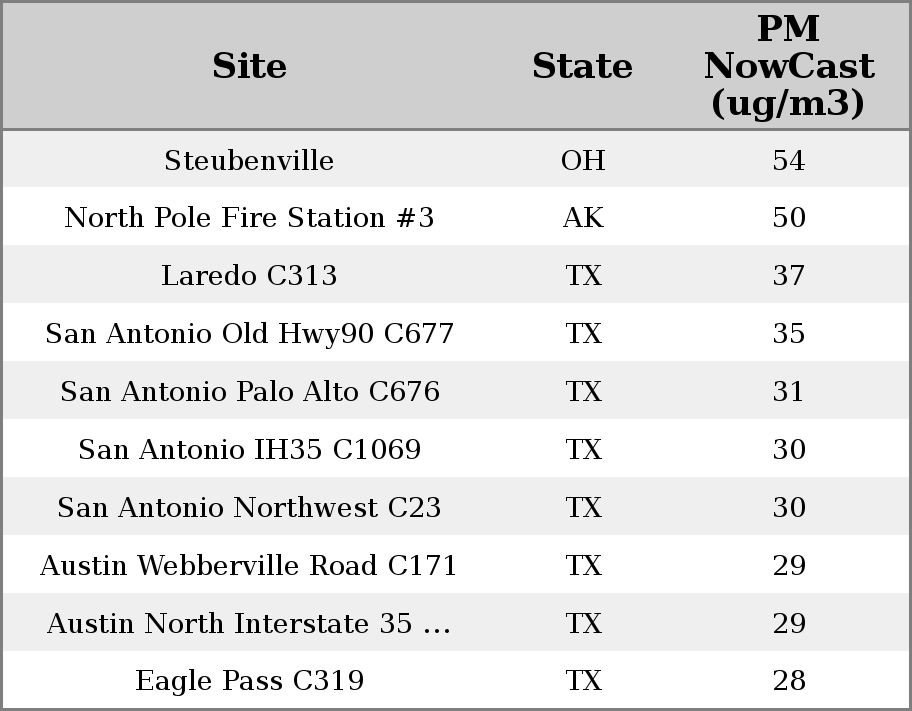 | Site | State | PM NowCast (ug/m3) |
|---|---|---|
| Steubenville | OH | 54 |
| North Pole Fire Station #3 | AK | 50 |
| Laredo C313 | TX | 37 |
| San Antonio Old Hwy90 C677 | TX | 35 |
| San Antonio Palo Alto C676 | TX | 31 |
| San Antonio IH35 C1069 | TX | 30 |
| San Antonio Northwest C23 | TX | 30 |
| Austin Webberville Road C171 | TX | 29 |
| Austin North Interstate 35 ... | TX | 29 |
| Eagle Pass C319 | TX | 28 |